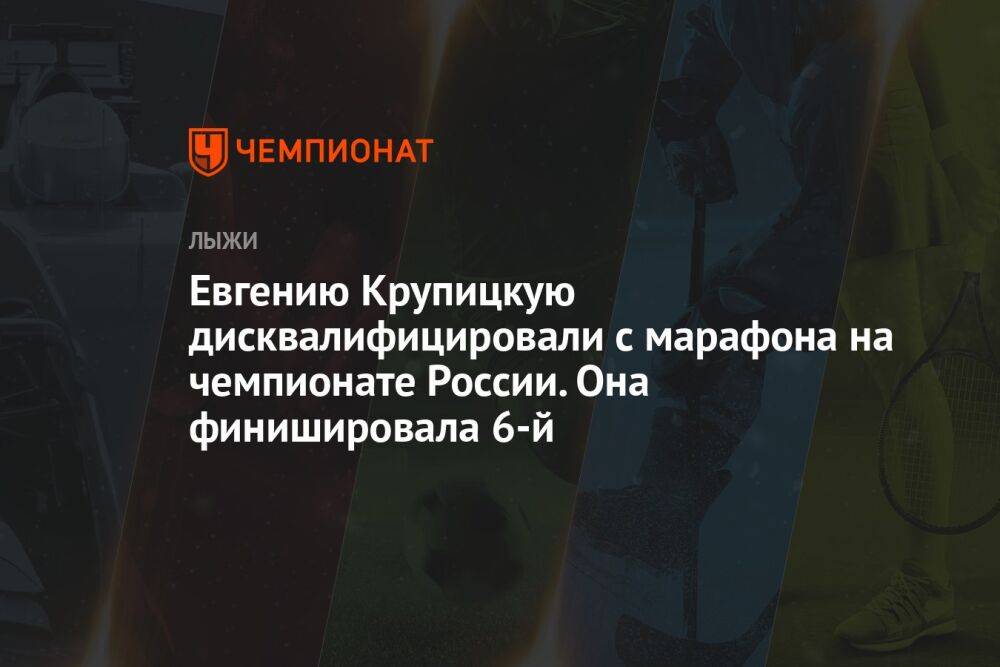 ЧЕМПИОНАТ

ЛЫЖИ

Евгению Крупицкую дисквалифицировали с марафона на чемпионате России. Она финишировала 6-й